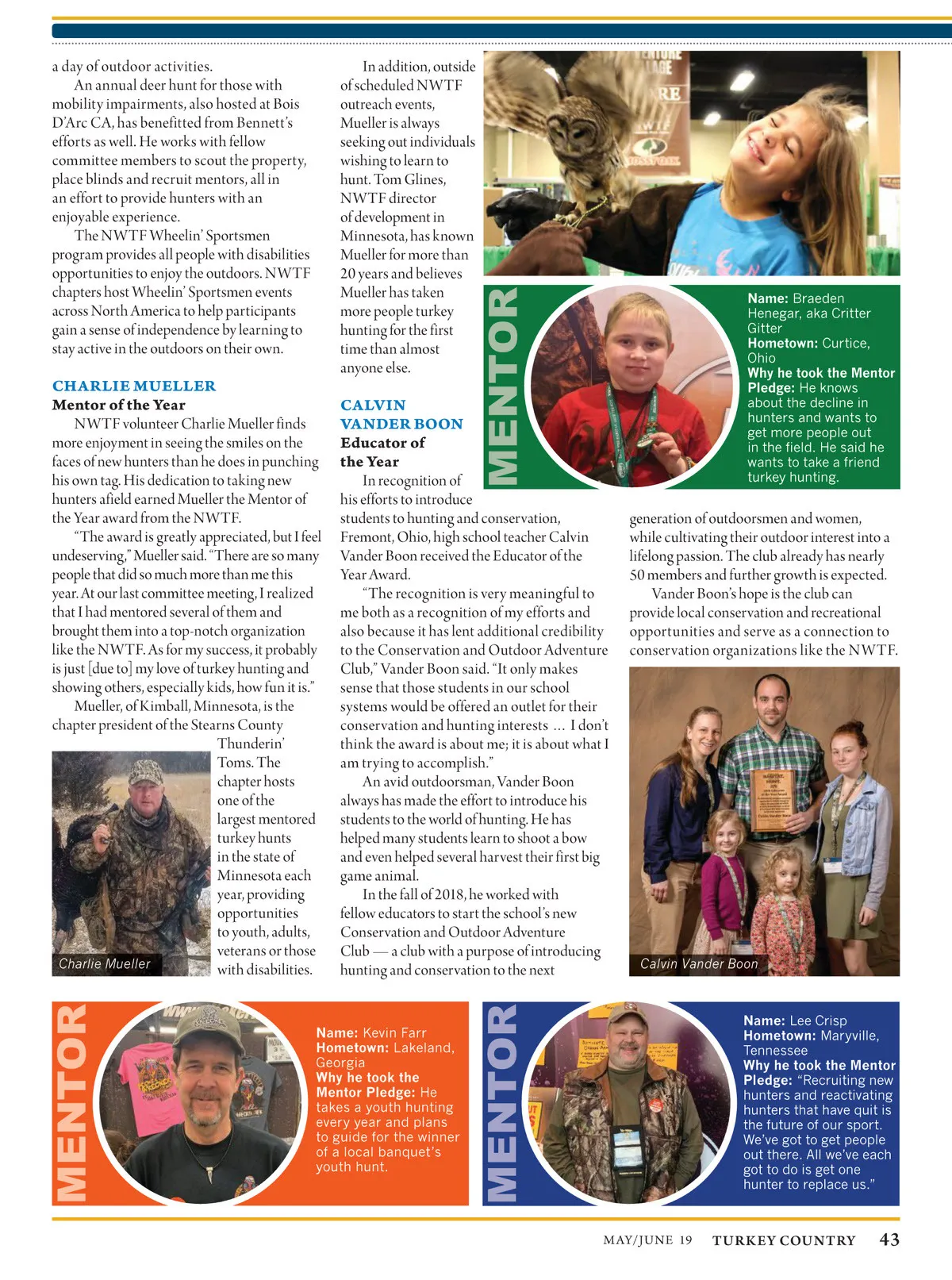 a day of outdoor activities.

An annual deer hunt for those with mobility impairments, also hosted at Bois D'Arc CA, has benefitted from Bennett's efforts as well. He works with fellow committee members to scout the property, place blinds and recruit mentors, all in an effort to provide hunters with an enjoyable experience.

The NWTF Wheelin' Sportsmen program provides all people with disabilities opportunities to enjoy the outdoors. NWTF chapters host Wheelin' Sportsmen events across North America to help participants gain a sense of independence by learning to stay active in the outdoors on their own.

CHARLIE MUELLER
Mentor of the Year

NWTF volunteer Charlie Mueller finds more enjoyment in seeing the smiles on the faces of new hunters than he does in punching his own tag. His dedication to taking new hunters afield earned Mueller the Mentor of the Year award from the NWTF.

"The award is greatly appreciated, but I feel undeserving," Mueller said. "There are so many people that did so much more than me this year. At our last committee meeting, I realized that I had mentored several of them and brought them into a top-notch organization like the NWTF. As for my success, it probably is just [due to] my love of turkey hunting and showing others, especially kids, how fun it is."

Mueller, of Kimball, Minnesota, is the chapter president of the Stearns County Thunderin' Toms. The chapter hosts one of the largest mentored turkey hunts in the state of Minnesota each year, providing opportunities to youth, adults, veterans or those with disabilities.

Charlie Mueller

In addition, outside of scheduled NWTF outreach events, Mueller is always seeking out individuals wishing to learn to hunt. Tom Glines, NWTF director of development in Minnesota, has known Mueller for more than 20 years and believes Mueller has taken more people turkey hunting for the first time than almost anyone else.

CALVIN VANDER BOON
Educator of the Year

In recognition of his efforts to introduce students to hunting and conservation, Fremont, Ohio, high school teacher Calvin Vander Boon received the Educator of the Year Award.

"The recognition is very meaningful to me both as a recognition of my efforts and also because it has lent additional credibility to the Conservation and Outdoor Adventure Club," Vander Boon said. "It only makes sense that those students in our school systems would be offered an outlet for their conservation and hunting interests ... I don't think the award is about me; it is about what I am trying to accomplish."

An avid outdoorsman, Vander Boon always has made the effort to introduce his students to the world of hunting. He has helped many students learn to shoot a bow and even helped several harvest their first big game animal.

In the fall of 2018, he worked with fellow educators to start the school's new Conservation and Outdoor Adventure Club — a club with a purpose of introducing hunting and conservation to the next generation of outdoorsmen and women, while cultivating their outdoor interest into a lifelong passion. The club already has nearly 50 members and further growth is expected.

Vander Boon's hope is the club can provide local conservation and recreational opportunities and serve as a connection to conservation organizations like the NWTF.

Calvin Vander Boon

MENTOR
Name: Braeden Henegar, aka Critter Gitter
Hometown: Curtice, Ohio
Why he took the Mentor Pledge: He knows about the decline in hunters and wants to get more people out in the field. He said he wants to take a friend turkey hunting.

MENTOR
Name: Kevin Farr
Hometown: Lakeland, Georgia
Why he took the Mentor Pledge: He takes a youth hunting every year and plans to guide for the winner of a local banquet's youth hunt.

MENTOR
Name: Lee Crisp
Hometown: Maryville, Tennessee
Why he took the Mentor Pledge: "Recruiting new hunters and reactivating hunters that have quit is the future of our sport. We've got to get people out there. All we've each got to do is get one hunter to replace us."

MAY/JUNE 19 TURKEY COUNTRY 43